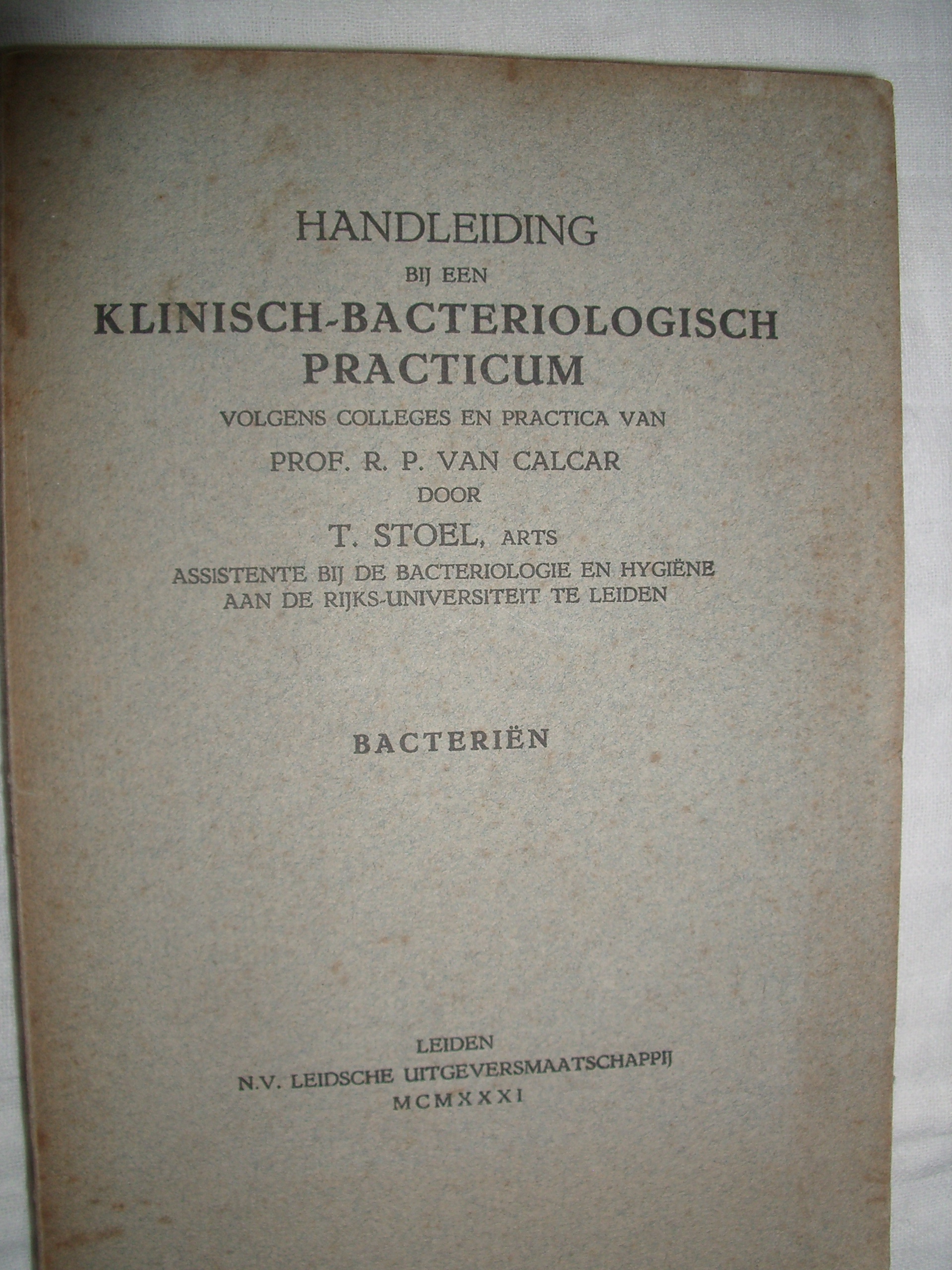 HANDLEIDING
BIJ EEN
KLINISCH-BACTERIOLOGISCH PRACTICUM
VOLGENS COLLEGES EN PRACTICA VAN
PROF. R. P. VAN CALCAR
DOOR
T. STOEL, ARTS
ASSISTENTE BIJ DE BACTERIOLOGIE EN HYGIËNE
AAN DE RIJKS-UNIVERSITEIT TE LEIDEN

BACTERIËN

LEIDEN
N.V. LEIDSCHE UITGEVERSMAATSCHAPPIJ
MCMXXXI